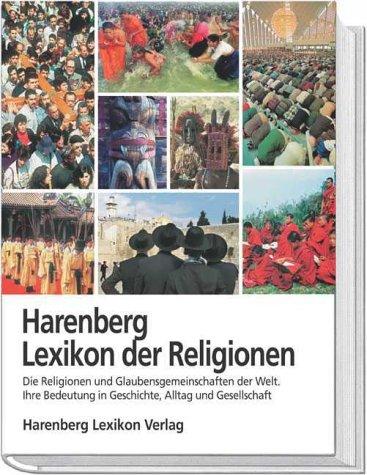 Harenberg
Lexikon der Religionen

Die Religionen und Glaubensgemeinschaften der Welt.
Ihre Bedeutung in Geschichte, Alltag und Gesellschaft

Harenberg Lexikon Verlag